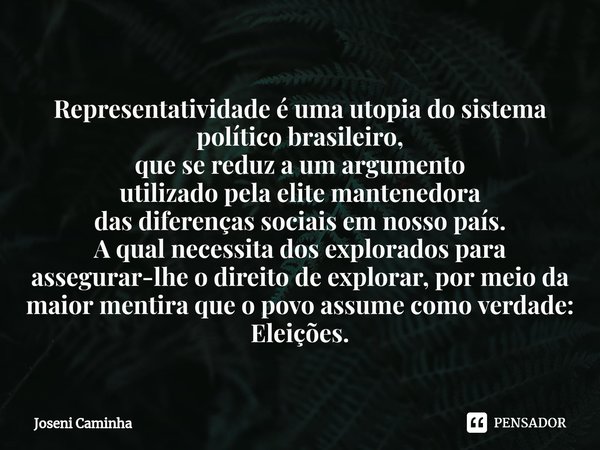 Representatividade é uma utopia do sistema político brasileiro,
que se reduz a um argumento
utilizado pela elite mantenedora
das diferenças sociais em nosso país.
A qual necessita dos explorados para assegurar-lhe o direito de explorar, por meio da maior mentira que o povo assume como verdade: Eleições.

Joseni Caminha

PENSADOR